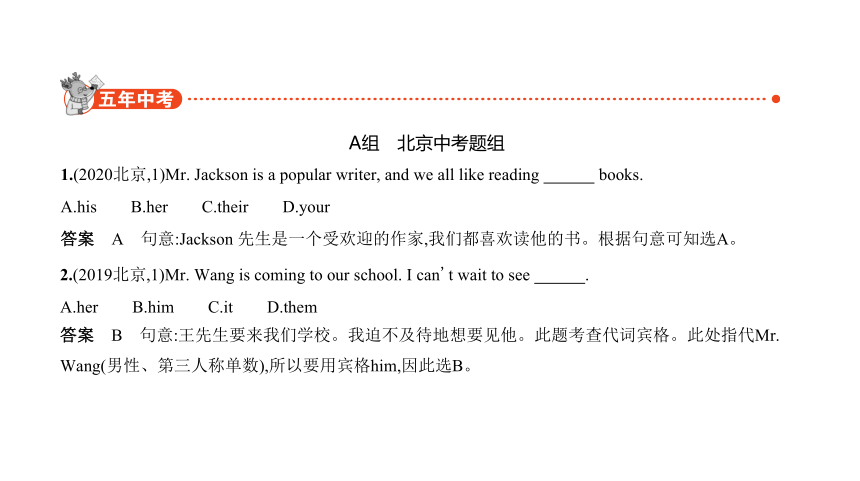 五年中考

A组　北京中考题组

1.(2020北京,1)Mr. Jackson is a popular writer, and we all like reading ______ books.

A.his　　B.her　　C.their　　D.your

答案　A　句意:Jackson 先生是一个受欢迎的作家,我们都喜欢读他的书。根据句意可知选A。

2.(2019北京,1)Mr. Wang is coming to our school. I can' t wait to see ______.

A.her　　B.him　　C.it　　D.them

答案　B　句意:王先生要来我们学校。我迫不及待地想要见他。此题考查代词宾格。此处指代Mr. Wang(男性、第三人称单数),所以要用宾格him,因此选B。